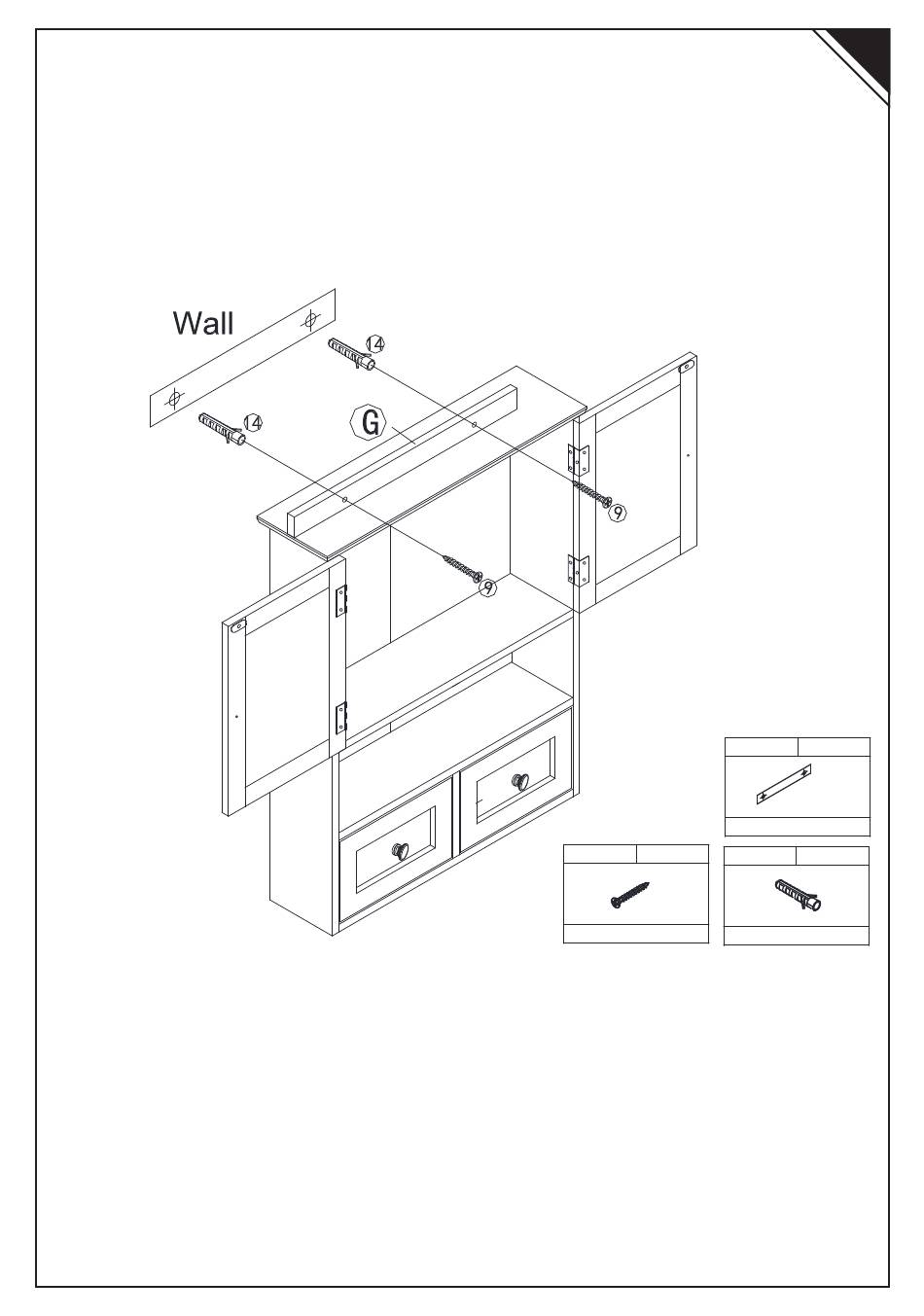 Wall

14

14

G

9

9